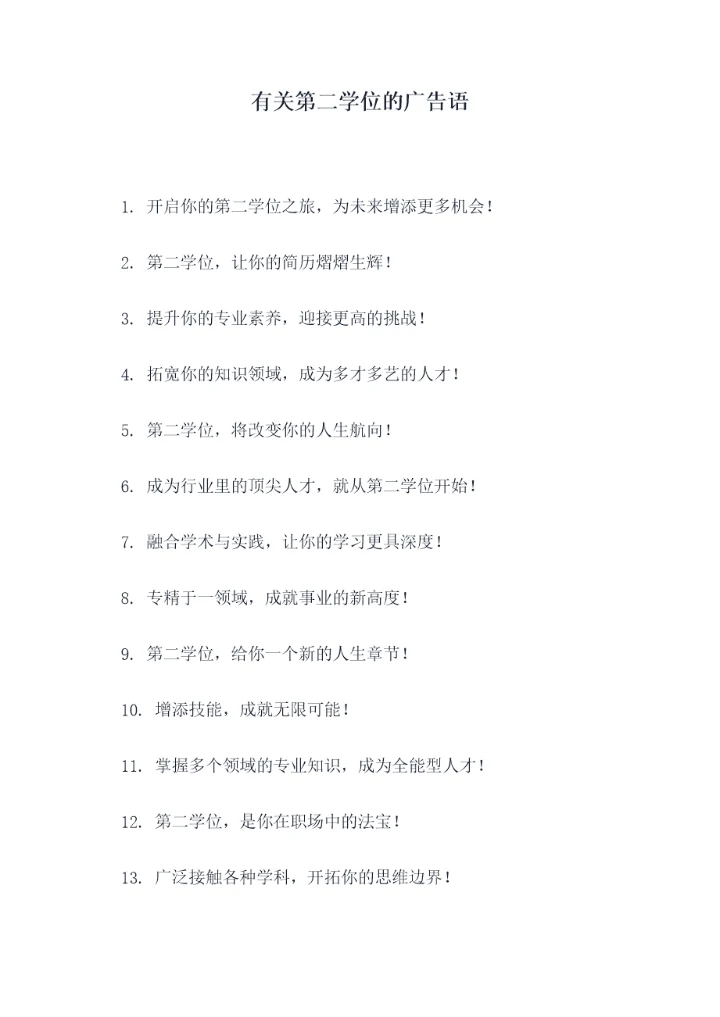 有关第二学位的广告语

1. 开启你的第二学位之旅，为未来增添更多机会！

2. 第二学位，让你的简历熠熠生辉！

3. 提升你的专业素养，迎接更高的挑战！

4. 拓宽你的知识领域，成为多才多艺的人才！

5. 第二学位，将改变你的人生航向！

6. 成为行业里的顶尖人才，就从第二学位开始！

7. 融合学术与实践，让你的学习更具深度！

8. 专精于一领域，成就事业的新高度！

9. 第二学位，给你一个新的人生章节！

10. 增添技能，成就无限可能！

11. 掌握多个领域的专业知识，成为全能型人才！

12. 第二学位，是你在职场中的法宝！

13. 广泛接触各种学科，开拓你的思维边界！